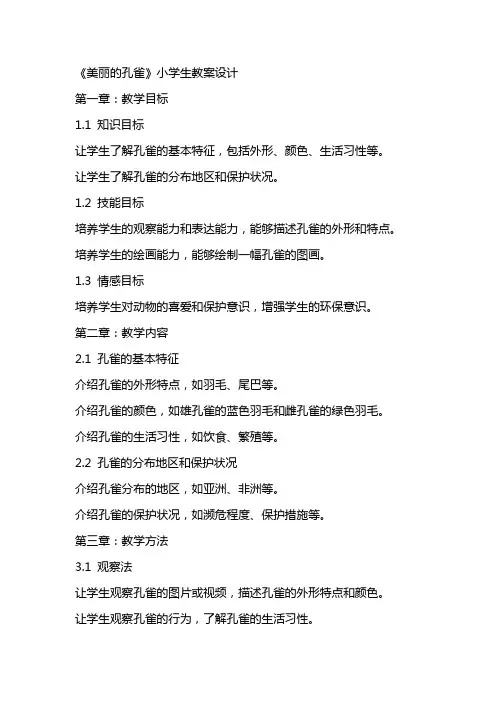 《美丽的孔雀》小学生教案设计

第一章：教学目标

1.1 知识目标

让学生了解孔雀的基本特征，包括外形、颜色、生活习性等。

让学生了解孔雀的分布地区和保护状况。

1.2 技能目标

培养学生的观察能力和表达能力，能够描述孔雀的外形和特点。

培养学生的绘画能力，能够绘制一幅孔雀的图画。

1.3 情感目标

培养学生对动物的喜爱和保护意识，增强学生的环保意识。

第二章：教学内容

2.1 孔雀的基本特征

介绍孔雀的外形特点，如羽毛、尾巴等。

介绍孔雀的颜色，如雄孔雀的蓝色羽毛和雌孔雀的绿色羽毛。

介绍孔雀的生活习性，如饮食、繁殖等。

2.2 孔雀的分布地区和保护状况

介绍孔雀分布的地区，如亚洲、非洲等。

介绍孔雀的保护状况，如濒危程度、保护措施等。

第三章：教学方法

3.1 观察法

让学生观察孔雀的图片或视频，描述孔雀的外形特点和颜色。

让学生观察孔雀的行为，了解孔雀的生活习性。